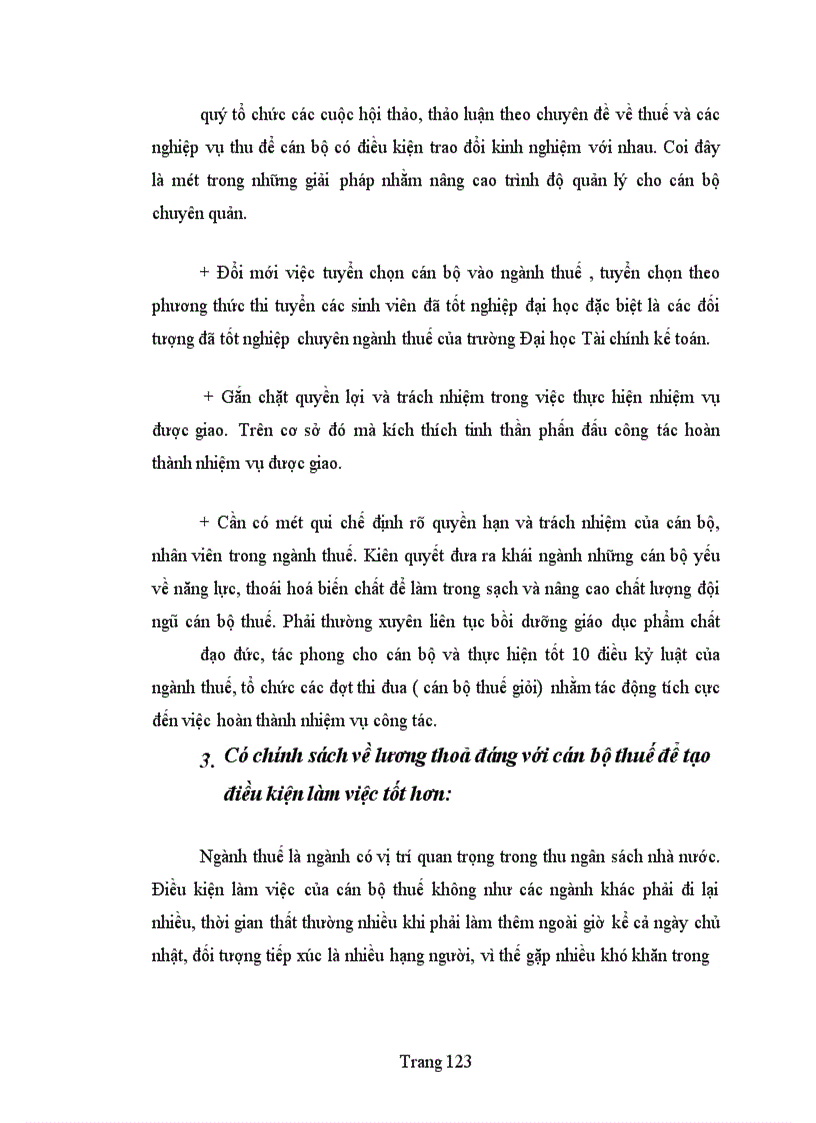 quý tổ chức các cuộc hội thảo, thảo luận theo chuyên đề về thuế và các nghiệp vụ thu để cán bộ có điều kiện trao đổi kinh nghiệm với nhau. Coi đây là mét trong những giải pháp nhằm nâng cao trình độ quản lý cho cán bộ chuyên quản.

+ Đổi mới việc tuyển chọn cán bộ vào ngành thuế , tuyển chọn theo phương thức thi tuyển các sinh viên đã tốt nghiệp đại học đặc biệt là các đối tượng đã tốt nghiệp chuyên ngành thuế của trường Đại học Tài chính kế toán.

+ Gắn chặt quyền lợi và trách nhiệm trong việc thực hiện nhiệm vụ được giao. Trên cơ sở đó mà kích thích tinh thần phấn đấu công tác hoàn thành nhiệm vụ được giao.

+ Cần có mét qui chế định rõ quyền hạn và trách nhiệm của cán bộ, nhân viên trong ngành thuế. Kiên quyết đưa ra khái ngành những cán bộ yếu về năng lực, thoái hoá biến chất để làm trong sạch và nâng cao chất lượng đội ngũ cán bộ thuế. Phải thường xuyên liên tục bồi dưỡng giáo dục phẩm chất

đạo đức, tác phong cho cán bộ và thực hiện tốt 10 điều kỷ luật của ngành thuế, tổ chức các đợt thi đua ( cán bộ thuế giỏi) nhằm tác động tích cực đến việc hoàn thành nhiệm vụ công tác.

3. Có chính sách về lương thoả đáng với cán bộ thuế để tạo điều kiện làm việc tốt hơn:

Ngành thuế là ngành có vị trí quan trọng trong thu ngân sách nhà nước. Điều kiện làm việc của cán bộ thuế không như các ngành khác phải đi lại nhiều, thời gian thất thường nhiều khi phải làm thêm ngoài giờ kể cả ngày chủ nhật, đối tượng tiếp xúc là nhiều hạng người, vì thế gặp nhiều khó khăn trong

Trang 123